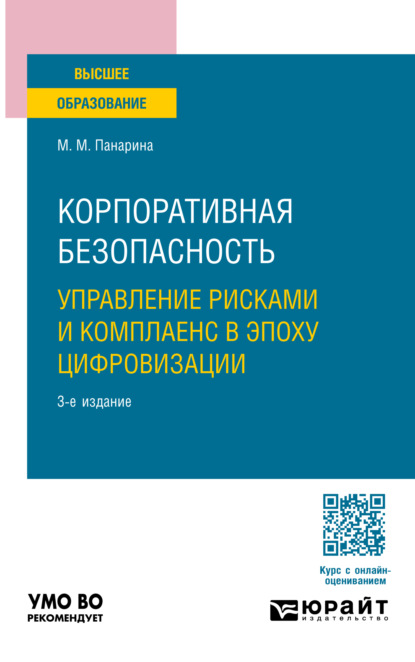 ВЫСШЕЕ
ОБРАЗОВАНИЕ

М. М. Панарина

КОРПОРАТИВНАЯ БЕЗОПАСНОСТЬ

УПРАВЛЕНИЕ РИСКАМИ И КОМПЛАЕНС В ЭПОХУ ЦИФРОВИЗАЦИИ

3-е издание

Курс с онлайн-оцениванием

УМО ВО
РЕКОМЕНДУЕТ

ЮРАЙТ
издательство